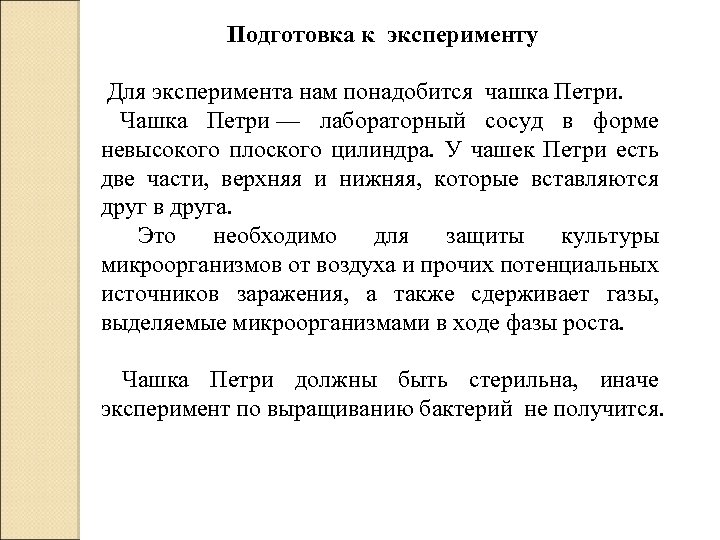 Подготовка к эксперименту

Для эксперимента нам понадобится чашка Петри.

Чашка Петри — лабораторный сосуд в форме невысокого плоского цилиндра. У чашек Петри есть две части, верхняя и нижняя, которые вставляются друг в друга.

Это необходимо для защиты культуры микроорганизмов от воздуха и прочих потенциальных источников заражения, а также сдерживает газы, выделяемые микроорганизмами в ходе фазы роста.

Чашка Петри должны быть стерильна, иначе эксперимент по выращиванию бактерий не получится.